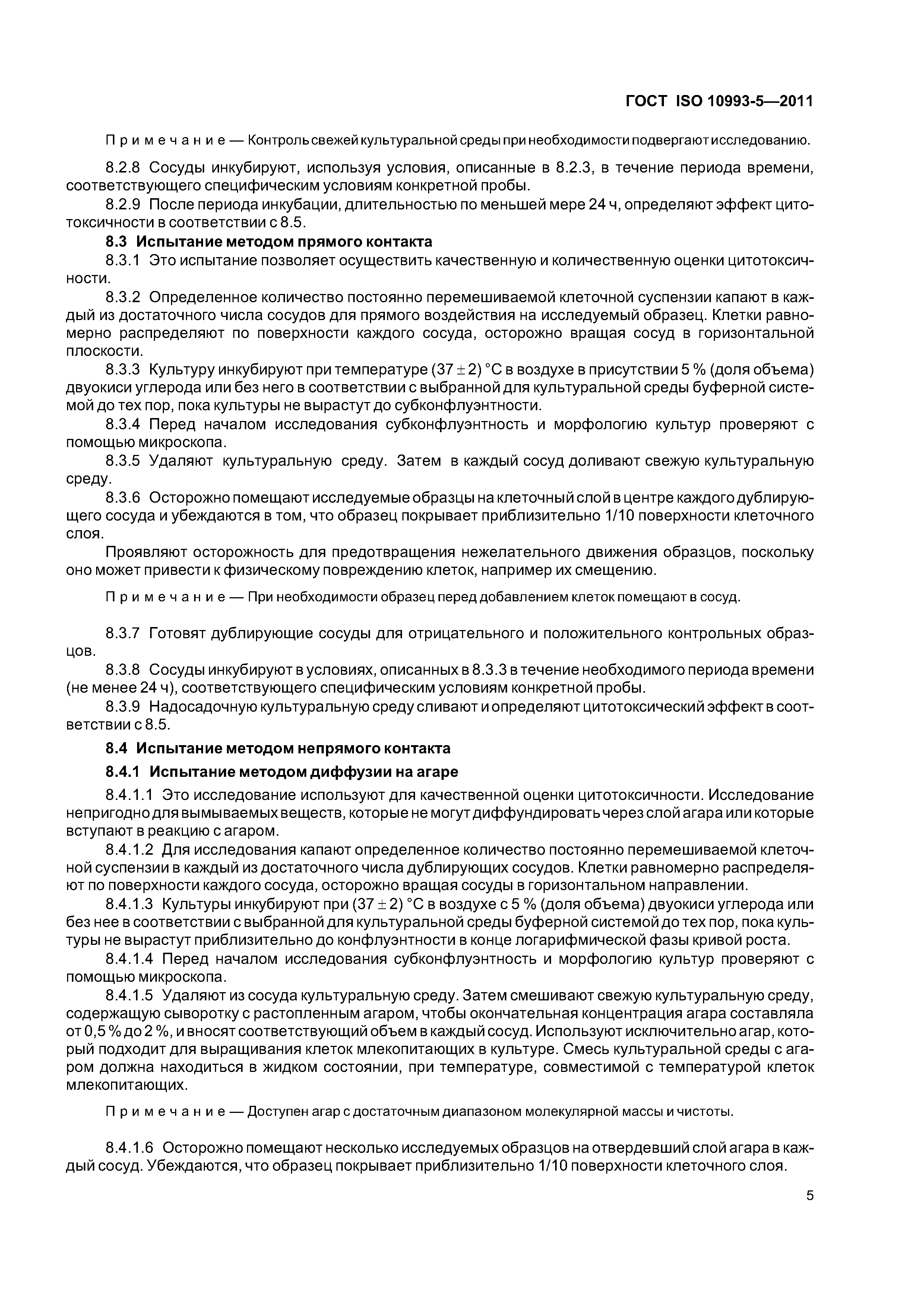 ГОСТ ISO 10993-5—2011

Примечание — Контроль свежей культуральной среды при необходимости подвергают исследованию.

8.2.8 Сосуды инкубируют, используя условия, описанные в 8.2.3, в течение периода времени, соответствующего специфическим условиям конкретной пробы.

8.2.9 После периода инкубации, длительностью по меньшей мере 24 ч, определяют эффект цитотоксичности в соответствии с 8.5.

8.3 Испытание методом прямого контакта

8.3.1 Это испытание позволяет осуществить качественную и количественную оценки цитотоксичности.

8.3.2 Определенное количество постоянно перемешиваемой клеточной суспензии капают в каждый из достаточного числа сосудов для прямого воздействия на исследуемый образец. Клетки равномерно распределяют по поверхности каждого сосуда, осторожно вращая сосуд в горизонтальной плоскости.

8.3.3 Культуру инкубируют при температуре $(37 \pm 2)$ °С в воздухе в присутствии 5 % (доля объема) двуокиси углерода или без него в соответствии с выбранной для культуральной среды буферной системой до тех пор, пока культуры не вырастут до субконфлуэнтности.

8.3.4 Перед началом исследования субконфлуэнтность и морфологию культур проверяют с помощью микроскопа.

8.3.5 Удаляют культуральную среду. Затем в каждый сосуд доливают свежую культуральную среду.

8.3.6 Осторожно помещают исследуемые образцы на клеточный слой в центре каждого дублирующего сосуда и убеждаются в том, что образец покрывает приблизительно 1/10 поверхности клеточного слоя.

Проявляют осторожность для предотвращения нежелательного движения образцов, поскольку оно может привести к физическому повреждению клеток, например их смещению.

Примечание — При необходимости образец перед добавлением клеток помещают в сосуд.

8.3.7 Готовят дублирующие сосуды для отрицательного и положительного контрольных образцов.

8.3.8 Сосуды инкубируют в условиях, описанных в 8.3.3 в течение необходимого периода времени (не менее 24 ч), соответствующего специфическим условиям конкретной пробы.

8.3.9 Надосадочную культуральную среду сливают и определяют цитотоксический эффект в соответствии с 8.5.

8.4 Испытание методом непрямого контакта

8.4.1 Испытание методом диффузии на агаре

8.4.1.1 Это исследование используют для качественной оценки цитотоксичности. Исследование непригодно для вымываемых веществ, которые не могут диффундировать через слой агара или которые вступают в реакцию с агаром.

8.4.1.2 Для исследования капают определенное количество постоянно перемешиваемой клеточной суспензии в каждый из достаточного числа дублирующих сосудов. Клетки равномерно распределяют по поверхности каждого сосуда, осторожно вращая сосуды в горизонтальном направлении.

8.4.1.3 Культуры инкубируют при $(37 \pm 2)$ °С в воздухе с 5 % (доля объема) двуокиси углерода или без нее в соответствии с выбранной для культуральной среды буферной системой до тех пор, пока культуры не вырастут приблизительно до конфлуэнтности в конце логарифмической фазы кривой роста.

8.4.1.4 Перед началом исследования субконфлуэнтность и морфологию культур проверяют с помощью микроскопа.

8.4.1.5 Удаляют из сосуда культуральную среду. Затем смешивают свежую культуральную среду, содержащую сыворотку с растопленным агаром, чтобы окончательная концентрация агара составляла от 0,5 % до 2 %, и вносят соответствующий объем в каждый сосуд. Используют исключительно агар, который подходит для выращивания клеток млекопитающих в культуре. Смесь культуральной среды с агаром должна находиться в жидком состоянии, при температуре, совместимой с температурой клеток млекопитающих.

Примечание — Доступен агар с достаточным диапазоном молекулярной массы и чистоты.

8.4.1.6 Осторожно помещают несколько исследуемых образцов на отвердевший слой агара в каждый сосуд. Убеждаются, что образец покрывает приблизительно 1/10 поверхности клеточного слоя.

5